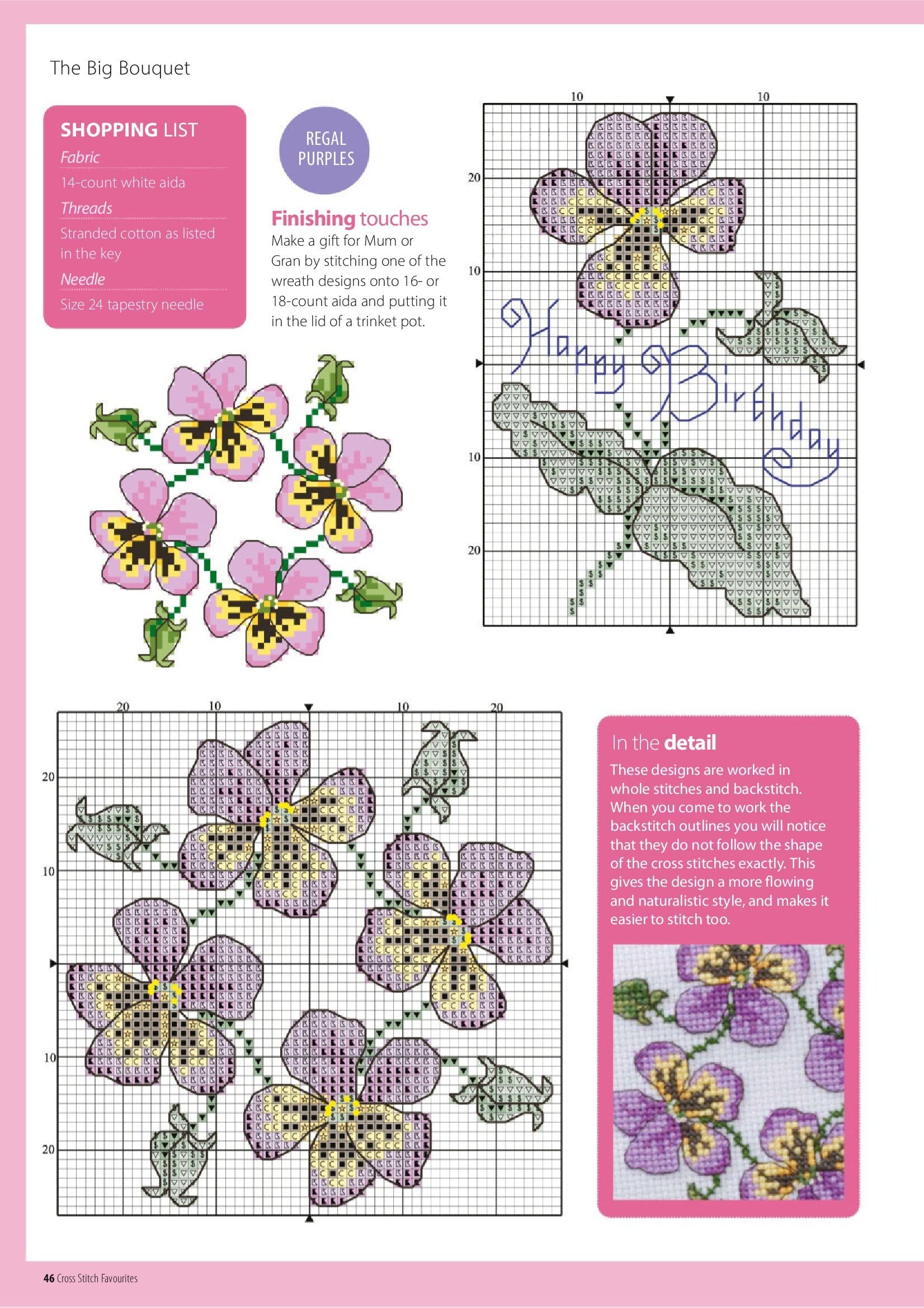 The Big Bouquet

SHOPPING LIST

Fabric

14-count white aida

Threads

Stranded cotton as listed in the key

Needle

Size 24 tapestry needle

REGAL PURPLES

Finishing touches

Make a gift for Mum or Gran by stitching one of the wreath designs onto 16- or 18-count aida and putting it in the lid of a trinket pot.

10 10

20

10

Happy Birthday

10

20

20 10 10 20

20

10

10

20

In the detail

These designs are worked in whole stitches and backstitch. When you come to work the backstitch outlines you will notice that they do not follow the shape of the cross stitches exactly. This gives the design a more flowing and naturalistic style, and makes it easier to stitch too.

46 Cross Stitch Favourites